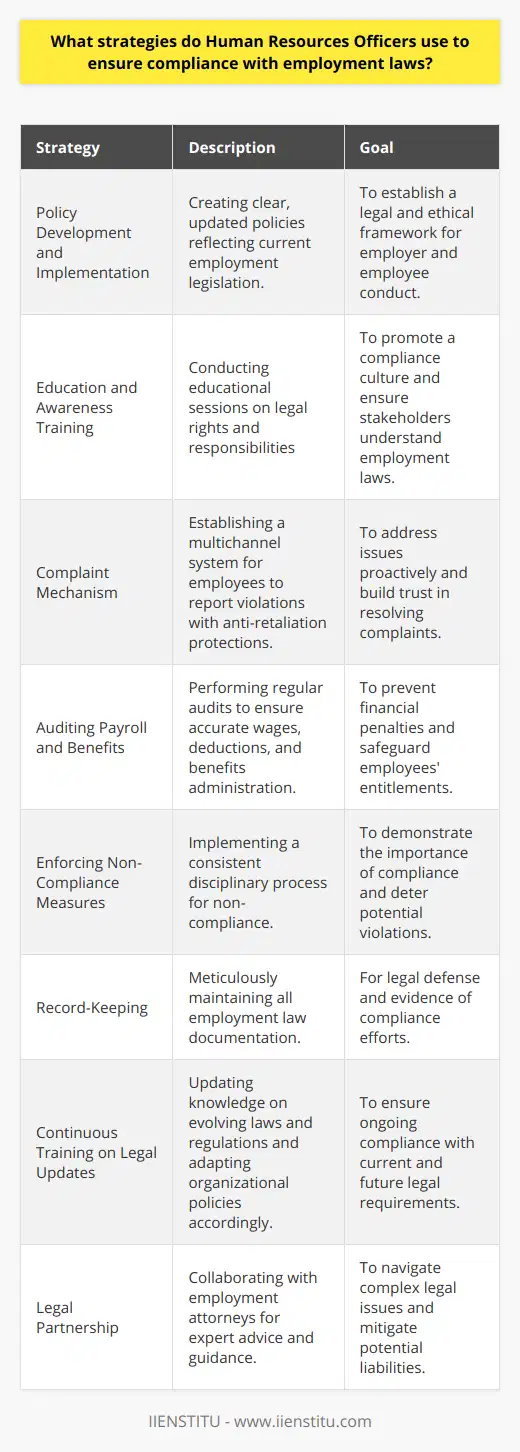 What strategies do Human Resources Officers use to ensure compliance with employment laws?

| Strategy | Description | Goal |
|---|---|---|
| Policy Development and Implementation | Creating clear, updated policies reflecting current employment legislation. | To establish a legal and ethical framework for employer and employee conduct. |
| Education and Awareness Training | Conducting educational sessions on legal rights and responsibilities | To promote a compliance culture and ensure stakeholders understand employment laws. |
| Complaint Mechanism | Establishing a multichannel system for employees to report violations with anti-retaliation protections. | To address issues proactively and build trust in resolving complaints. |
| Auditing Payroll and Benefits | Performing regular audits to ensure accurate wages, deductions, and benefits administration. | To prevent financial penalties and safeguard employees' entitlements. |
| Enforcing Non-Compliance Measures | Implementing a consistent disciplinary process for non-compliance. | To demonstrate the importance of compliance and deter potential violations. |
| Record-Keeping | Meticulously maintaining all employment law documentation. | For legal defense and evidence of compliance efforts. |
| Continuous Training on Legal Updates | Updating knowledge on evolving laws and regulations and adapting organizational policies accordingly. | To ensure ongoing compliance with current and future legal requirements. |
| Legal Partnership | Collaborating with employment attorneys for expert advice and guidance. | To navigate complex legal issues and mitigate potential liabilities. |

IIENSTITU - www.iienstitu.com